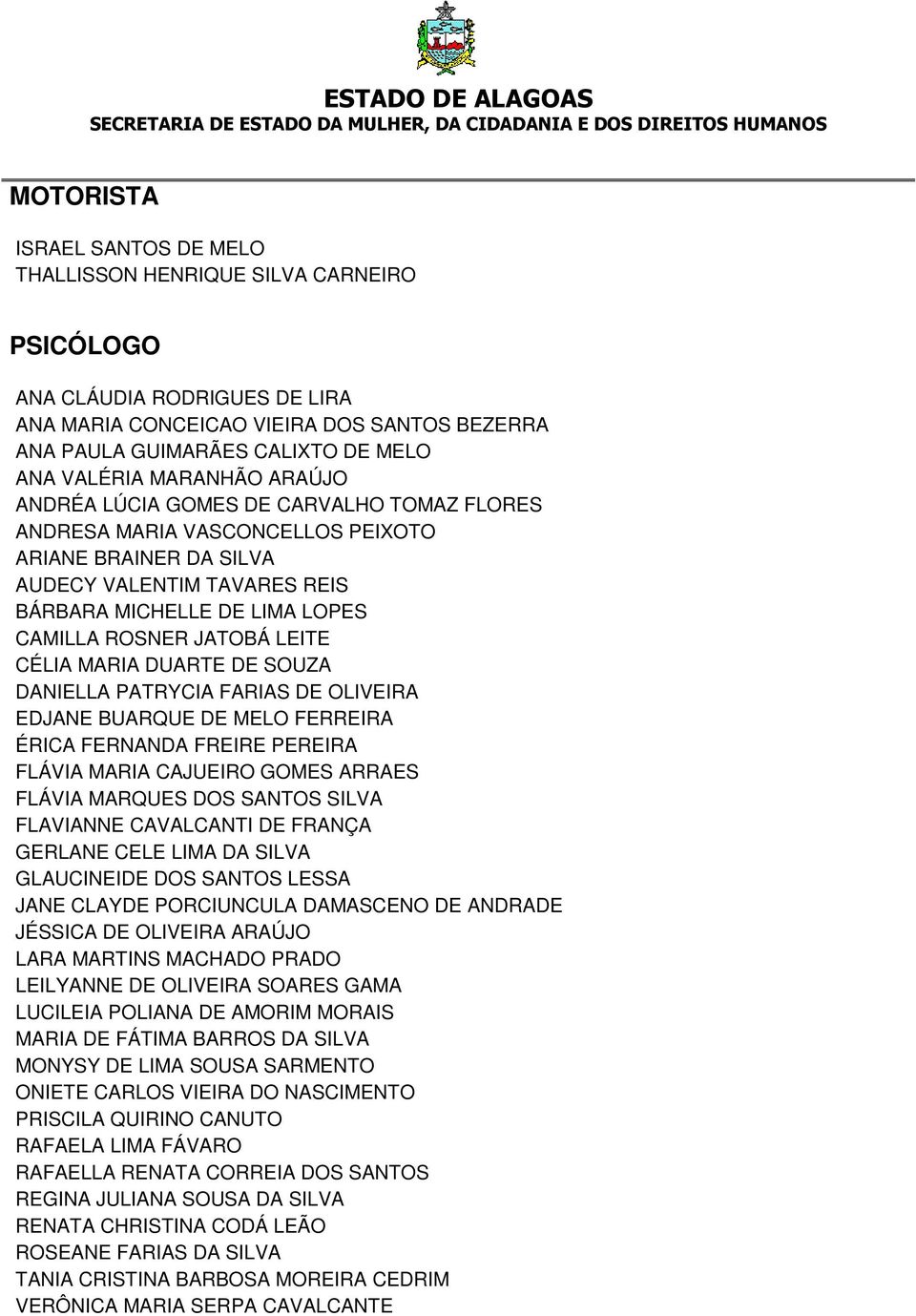 ESTADO DE ALAGOAS
SECRETARIA DE ESTADO DA MULHER, DA CIDADANIA E DOS DIREITOS HUMANOS

MOTORISTA

ISRAEL SANTOS DE MELO
THALLISSON HENRIQUE SILVA CARNEIRO

PSICÓLOGO

ANA CLÁUDIA RODRIGUES DE LIRA
ANA MARIA CONCEICAO VIEIRA DOS SANTOS BEZERRA
ANA PAULA GUIMARÃES CALIXTO DE MELO
ANA VALÉRIA MARANHÃO ARAÚJO
ANDRÉA LÚCIA GOMES DE CARVALHO TOMAZ FLORES
ANDRESA MARIA VASCONCELLOS PEIXOTO
ARIANE BRAINER DA SILVA
AUDECY VALENTIM TAVARES REIS
BÁRBARA MICHELLE DE LIMA LOPES
CAMILLA ROSNER JATOBÁ LEITE
CÉLIA MARIA DUARTE DE SOUZA
DANIELLA PATRYCIA FARIAS DE OLIVEIRA
EDJANE BUARQUE DE MELO FERREIRA
ÉRICA FERNANDA FREIRE PEREIRA
FLÁVIA MARIA CAJUEIRO GOMES ARRAES
FLÁVIA MARQUES DOS SANTOS SILVA
FLAVIANNE CAVALCANTI DE FRANÇA
GERLANE CELE LIMA DA SILVA
GLAUCINEIDE DOS SANTOS LESSA
JANE CLAYDE PORCIUNCULA DAMASCENO DE ANDRADE
JÉSSICA DE OLIVEIRA ARAÚJO
LARA MARTINS MACHADO PRADO
LEILYANNE DE OLIVEIRA SOARES GAMA
LUCILEIA POLIANA DE AMORIM MORAIS
MARIA DE FÁTIMA BARROS DA SILVA
MONYSY DE LIMA SOUSA SARMENTO
ONIETE CARLOS VIEIRA DO NASCIMENTO
PRISCILA QUIRINO CANUTO
RAFAELA LIMA FÁVARO
RAFAELLA RENATA CORREIA DOS SANTOS
REGINA JULIANA SOUSA DA SILVA
RENATA CHRISTINA CODÁ LEÃO
ROSEANE FARIAS DA SILVA
TANIA CRISTINA BARBOSA MOREIRA CEDRIM
VERÔNICA MARIA SERPA CAVALCANTE